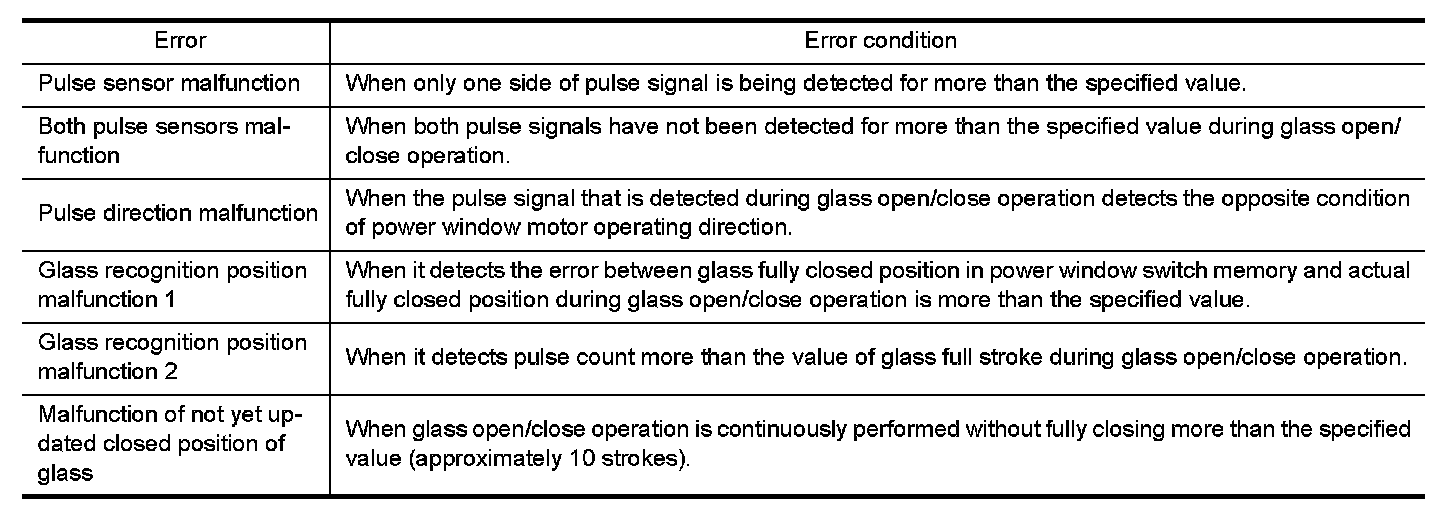 | Error | Error condition |
|---|---|
| Pulse sensor malfunction | When only one side of pulse signal is being detected for more than the specified value. |
| Both pulse sensors malfunction | When both pulse signals have not been detected for more than the specified value during glass open/close operation. |
| Pulse direction malfunction | When the pulse signal that is detected during glass open/close operation detects the opposite condition of power window motor operating direction. |
| Glass recognition position malfunction 1 | When it detects the error between glass fully closed position in power window switch memory and actual fully closed position during glass open/close operation is more than the specified value. |
| Glass recognition position malfunction 2 | When it detects pulse count more than the value of glass full stroke during glass open/close operation. |
| Malfunction of not yet updated closed position of glass | When glass open/close operation is continuously performed without fully closing more than the specified value (approximately 10 strokes). |